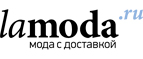 lamoda.ru
мода с доставкой